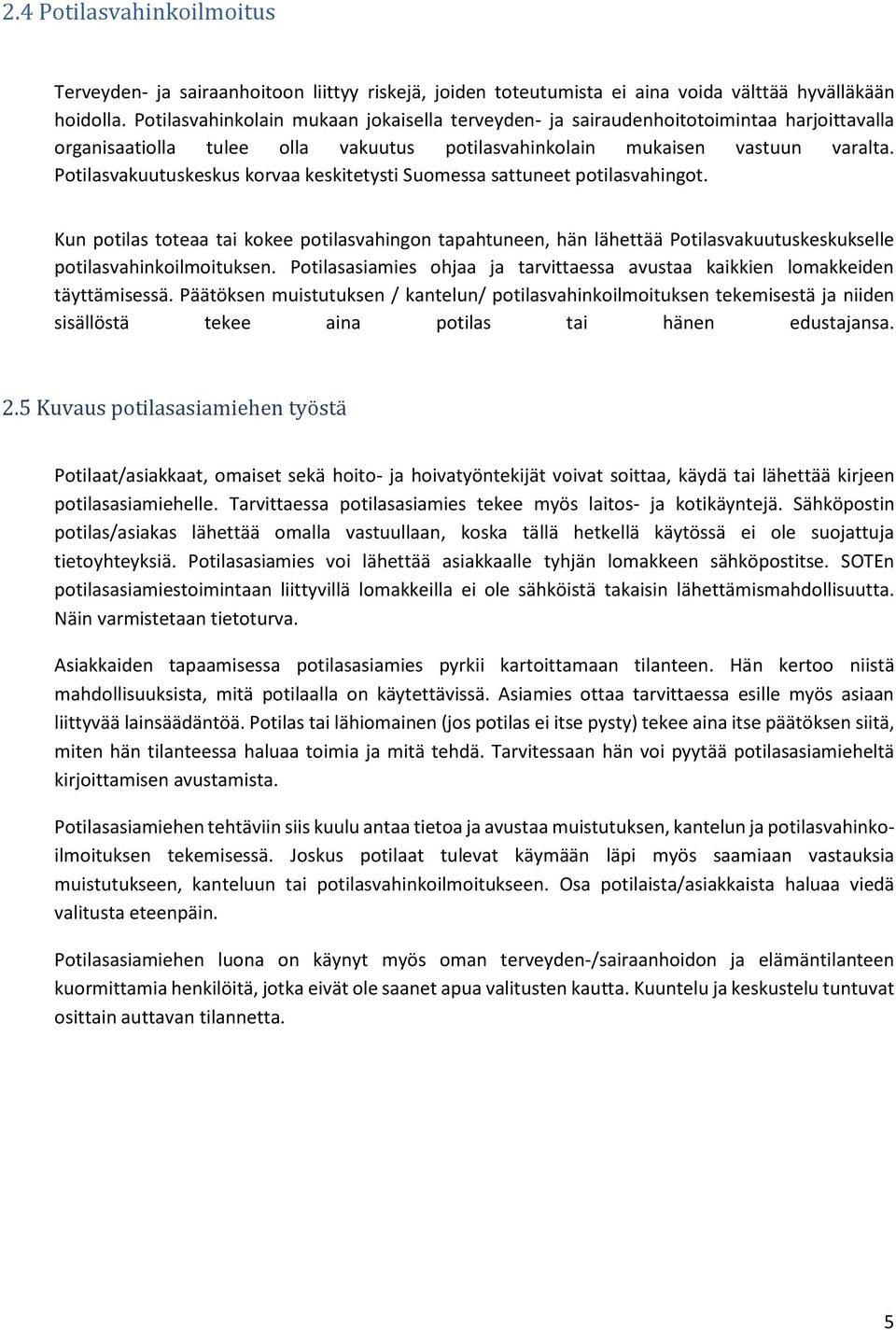 2.4 Potilasvahinkoilmoitus

Terveyden- ja sairaanhoitoon liittyy riskejä, joiden toteutumista ei aina voida välttää hyvälläkään hoidolla. Potilasvahinkolain mukaan jokaisella terveyden- ja sairaudenhoitotoimintaa harjoittavalla organisaatiolla tulee olla vakuutus potilasvahinkolain mukaisen vastuun varalta. Potilasvakuutuskeskus korvaa keskitetysti Suomessa sattuneet potilasvahingot.

Kun potilas toteaa tai kokee potilasvahingon tapahtuneen, hän lähettää Potilasvakuutuskeskukselle potilasvahinkoilmoituksen. Potilasasiamies ohjaa ja tarvittaessa avustaa kaikkien lomakkeiden täyttämisessä. Päätöksen muistutuksen / kantelun/ potilasvahinkoilmoituksen tekemisestä ja niiden sisällöstä tekee aina potilas tai hänen edustajansa.

2.5 Kuvaus potilasasiamiehen työstä

Potilaat/asiakkaat, omaiset sekä hoito- ja hoivatyöntekijät voivat soittaa, käydä tai lähettää kirjeen potilasasiamiehelle. Tarvittaessa potilasasiamies tekee myös laitos- ja kotikäyntejä. Sähköpostin potilas/asiakas lähettää omalla vastuullaan, koska tällä hetkellä käytössä ei ole suojattuja tietoyhteyksiä. Potilasasiamies voi lähettää asiakkaalle tyhjän lomakkeen sähköpostitse. SOTEn potilasasiamiestoimintaan liittyvillä lomakkeilla ei ole sähköistä takaisin lähettämismahdollisuutta. Näin varmistetaan tietoturva.

Asiakkaiden tapaamisessa potilasasiamies pyrkii kartoittamaan tilanteen. Hän kertoo niistä mahdollisuuksista, mitä potilaalla on käytettävissä. Asiamies ottaa tarvittaessa esille myös asiaan liittyvää lainsäädäntöä. Potilas tai lähiomainen (jos potilas ei itse pysty) tekee aina itse päätöksen siitä, miten hän tilanteessa haluaa toimia ja mitä tehdä. Tarvitessaan hän voi pyytää potilasasiamieheltä kirjoittamisen avustamista.

Potilasasiamiehen tehtäviin siis kuulu antaa tietoa ja avustaa muistutuksen, kantelun ja potilasvahinkoilmoituksen tekemisessä. Joskus potilaat tulevat käymään läpi myös saamiaan vastauksia muistutukseen, kanteluun tai potilasvahinkoilmoitukseen. Osa potilaista/asiakkaista haluaa viedä valitusta eteenpäin.

Potilasasiamiehen luona on käynyt myös oman terveyden-/sairaanhoidon ja elämäntilanteen kuormittamia henkilöitä, jotka eivät ole saanet apua valitusten kautta. Kuuntelu ja keskustelu tuntuvat osittain auttavan tilannetta.

5